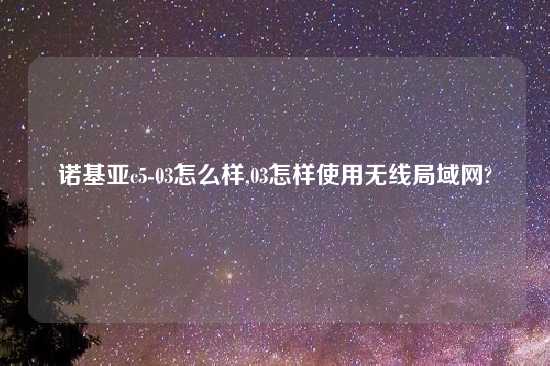 诺基亚c5-03怎么样,03怎样使用无线局域网?